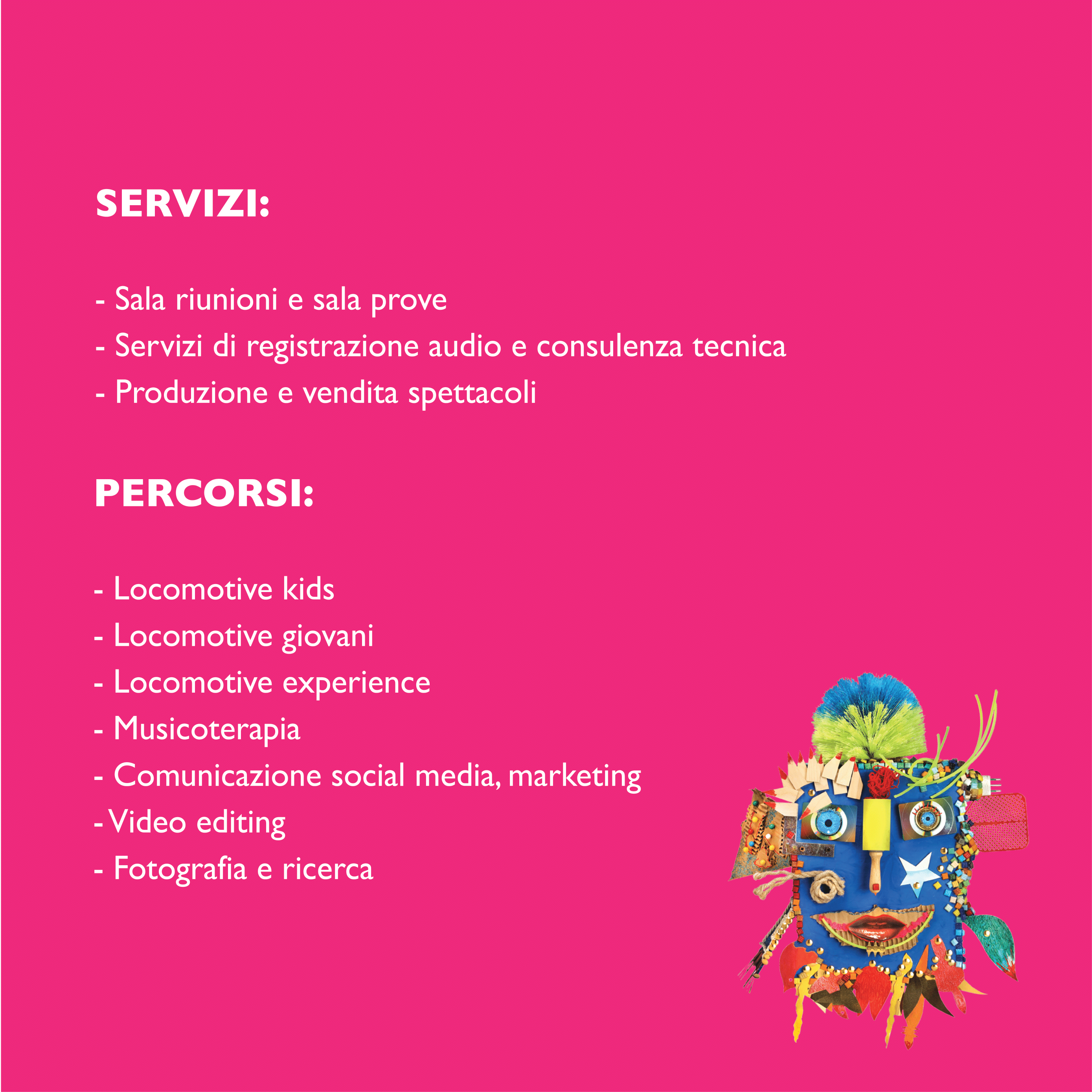 SERVIZI:

- Sala riunioni e sala prove
- Servizi di registrazione audio e consulenza tecnica
- Produzione e vendita spettacoli

PERCORSI:

- Locomotive kids
- Locomotive giovani
- Locomotive experience
- Musicoterapia
- Comunicazione social media, marketing
- Video editing
- Fotografia e ricerca